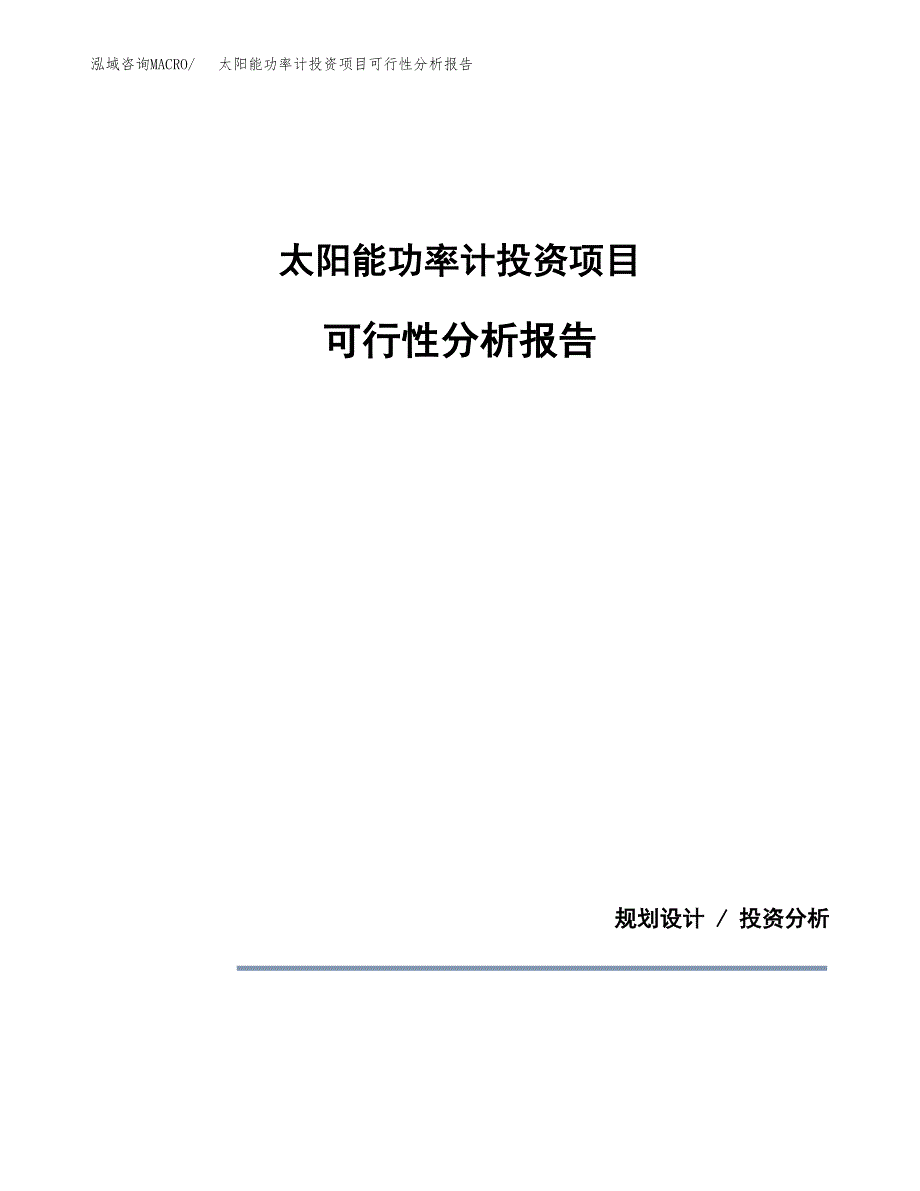 泓域咨询MACRO/　太阳能功率计投资项目可行性分析报告

太阳能功率计投资项目

可行性分析报告

规划设计 / 投资分析